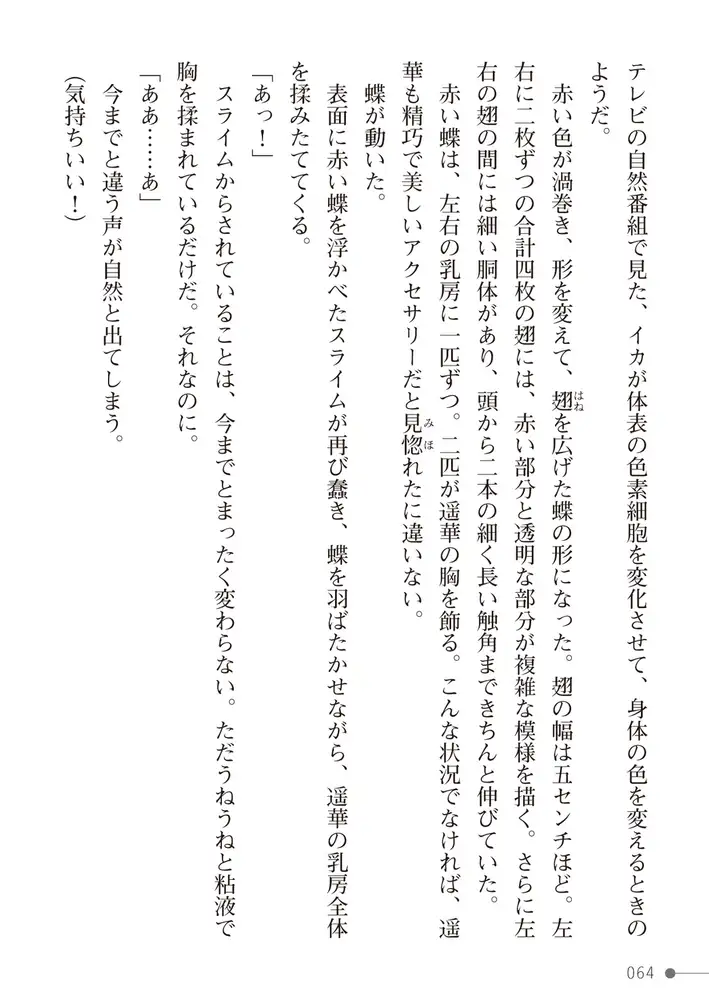 テレビの自然番組で見た、イカが体表の色素細胞を変化させて、身体の色を変えるときのようだ。

赤い色が渦巻き、形を変えて、翅を広げた蝶の形になった。翅の幅は五センチほど。左右に二枚ずつの合計四枚の翅には、赤い部分と透明な部分が複雑な模様を描く。さらに左右の翅の間には細い胴体があり、頭から二本の細く長い触角まできちんと伸びていた。

赤い蝶は、左右の乳房に一匹ずつ。二匹が遥華の胸を飾る。こんな状況でなければ、遥華も精巧で美しいアクセサリーだと見惚れたに違いない。

蝶が動いた。

表面に赤い蝶を浮かべたスライムが再び蠢き、蝶を羽ばたかせながら、遥華の乳房全体を揉みたててくる。

「あっ！」

スライムからされていることは、今までとまったく変わらない。ただうねうねと粘液で胸を揉まれているだけだ。それなのに。

「ああ……あ」

今までと違う声が自然と出てしまう。

（気持ちいい！）

064